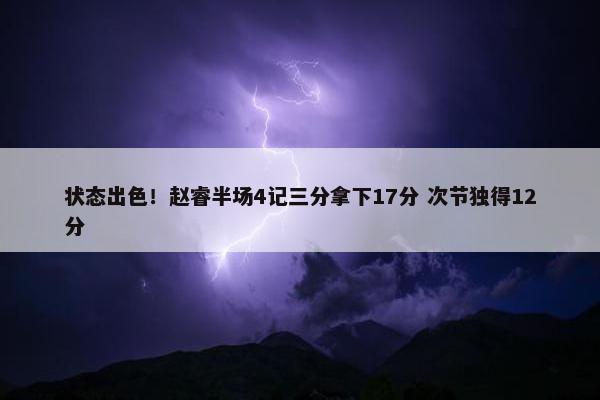 状态出色！赵睿半场4记三分拿下17分 次节独得12分